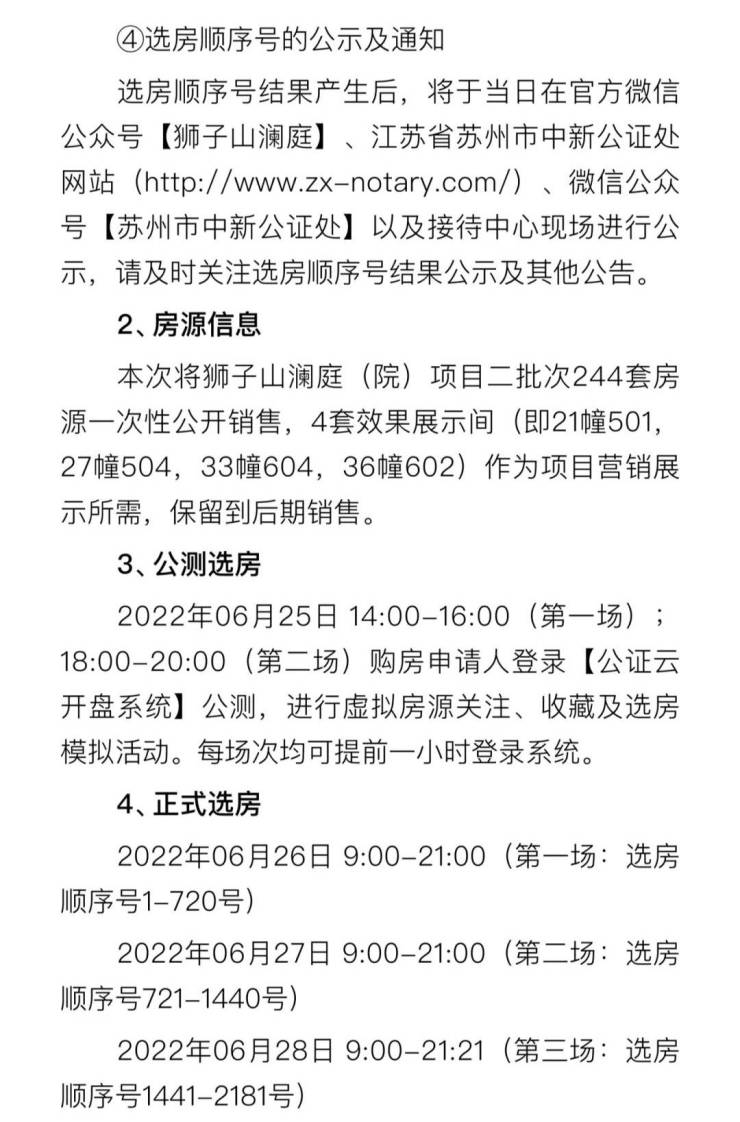 ④选房顺序号的公示及通知

选房顺序号结果产生后，将于当日在官方微信公众号【狮子山澜庭】、江苏省苏州市中新公证处网站（http://www.zx-notary.com/）、微信公众号【苏州市中新公证处】以及接待中心现场进行公示，请及时关注选房顺序号结果公示及其他公告。

2、房源信息

本次将狮子山澜庭（院）项目二批次244套房源一次性公开销售，4套效果展示间（即21幢501，27幢504，33幢604，36幢602）作为项目营销展示所需，保留到后期销售。

3、公测选房

2022年06月25日 14:00-16:00（第一场）；18:00-20:00（第二场）购房申请人登录【公证云开盘系统】公测，进行虚拟房源关注、收藏及选房模拟活动。每场次均可提前一小时登录系统。

4、正式选房

2022年06月26日 9:00-21:00（第一场：选房顺序号1-720号）

2022年06月27日 9:00-21:00（第二场：选房顺序号721-1440号）

2022年06月28日 9:00-21:21（第三场：选房顺序号1441-2181号）